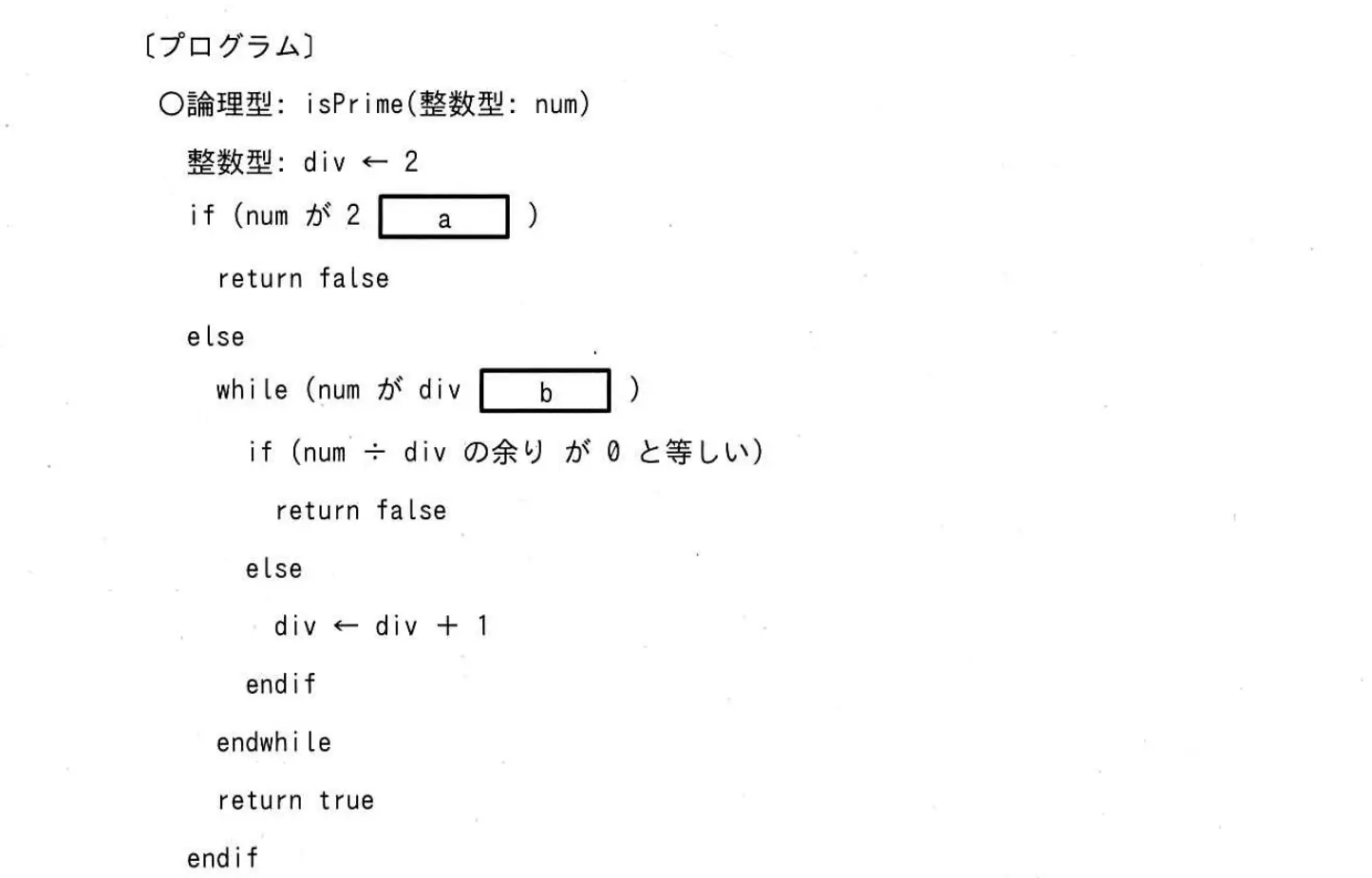 〔プログラム〕

○論理型: isPrime(整数型: num)

整数型: div ← 2

if (num が 2 a )

return false

else

while (num が div b )

if (num ÷ div の余り が 0 と等しい)

return false

else

div ← div + 1

endif

endwhile

return true

endif